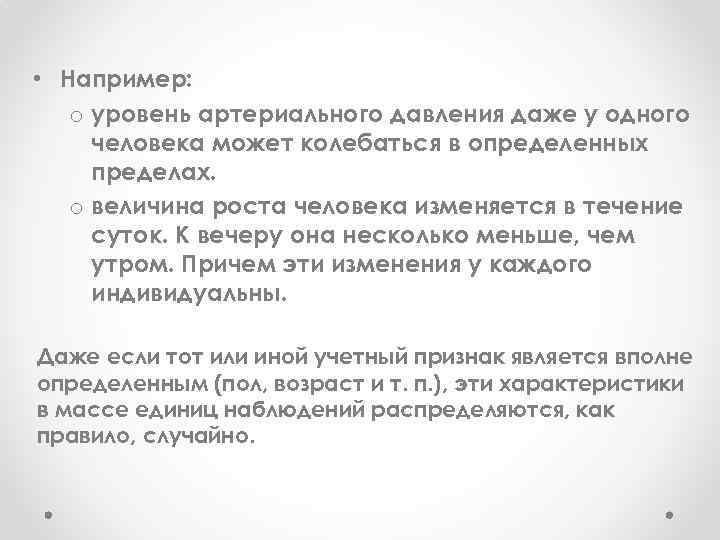 • Например:
 o уровень артериального давления даже у одного человека может колебаться в определенных пределах.
 o величина роста человека изменяется в течение суток. К вечеру она несколько меньше, чем утром. Причем эти изменения у каждого индивидуальны.

Даже если тот или иной учетный признак является вполне определенным (пол, возраст и т. п.), эти характеристики в массе единиц наблюдений распределяются, как правило, случайно.